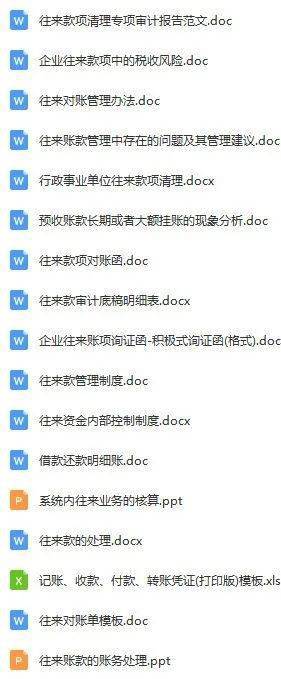 W 往来款项清理专项审计报告范文.doc

W 企业往来款项中的税收风险.doc

W 往来对账管理办法.doc

W 往来账款管理中存在的问题及其管理建议.doc

W 行政事业单位往来款项清理.docx

W 预收账款长期或者大额挂账的现象分析.doc

W 往来款项对账函.doc

W 往来款审计底稿明细表.docx

W 企业往来账项询证函-积极式询证函(格式).doc

W 往来款管理制度.doc

W 往来资金内部控制制度.docx

W 借款还款明细账.doc

P 系统内往来业务的核算.ppt

W 往来款的处理.docx

X 记账、收款、付款、转账凭证(打印版)模板.xls

W 往来对账单模板.doc

P 往来账款的账务处理.ppt